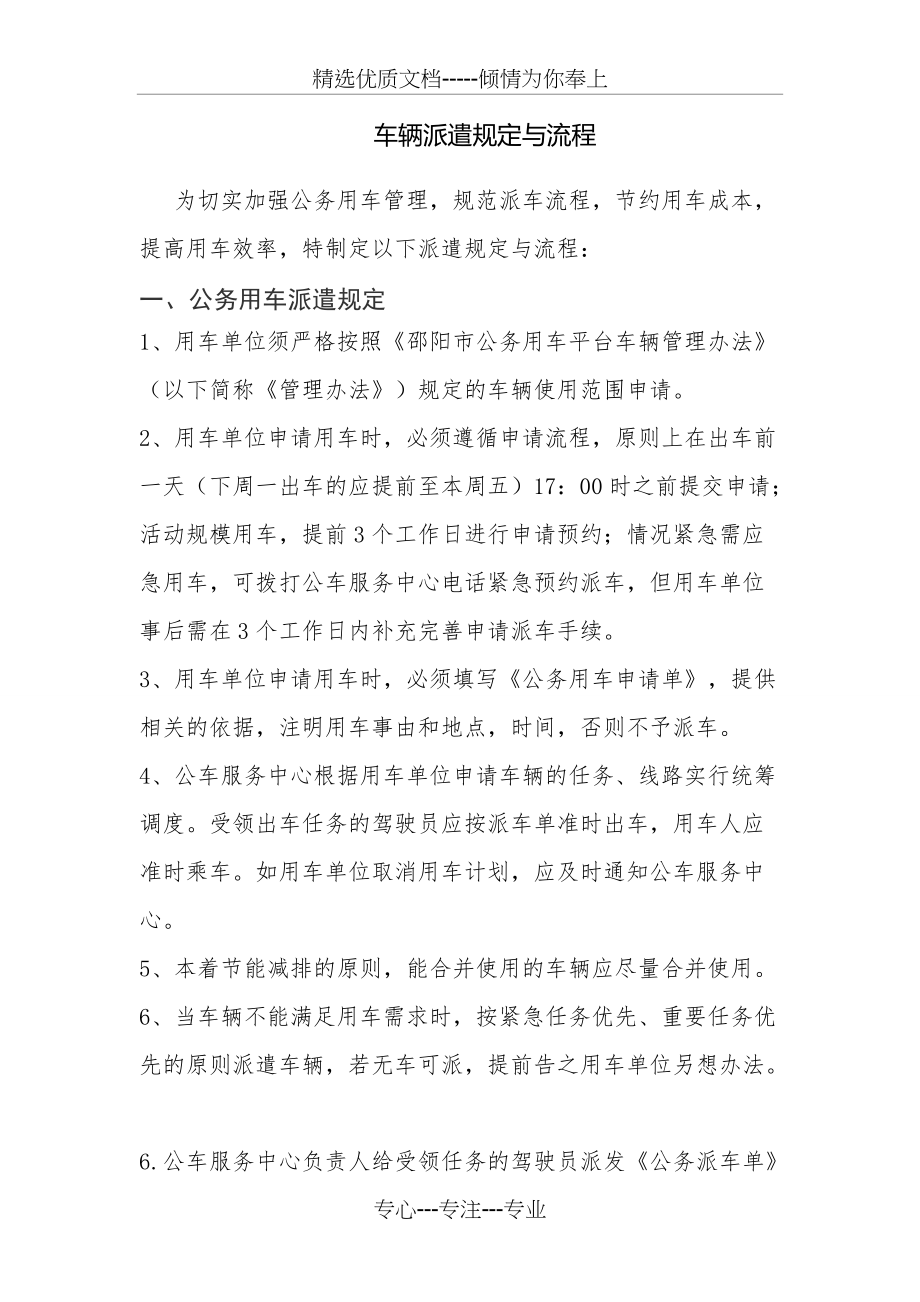 精选优质文档-----倾情为你奉上

车辆派遣规定与流程

为切实加强公务用车管理，规范派车流程，节约用车成本，提高用车效率，特制定以下派遣规定与流程：

一、公务用车派遣规定

1、用车单位须严格按照《邵阳市公务用车平台车辆管理办法》（以下简称《管理办法》）规定的车辆使用范围申请。

2、用车单位申请用车时，必须遵循申请流程，原则上在出车前一天（下周一出车的应提前至本周五）17：00时之前提交申请；活动规模用车，提前3个工作日进行申请预约；情况紧急需应急用车，可拨打公车服务中心电话紧急预约派车，但用车单位事后需在3个工作日内补充完善申请派车手续。

3、用车单位申请用车时，必须填写《公务用车申请单》，提供相关的依据，注明用车事由和地点，时间，否则不予派车。

4、公车服务中心根据用车单位申请车辆的任务、线路实行统筹调度。受领出车任务的驾驶员应按派车单准时出车，用车人应准时乘车。如用车单位取消用车计划，应及时通知公车服务中心。

5、本着节能减排的原则，能合并使用的车辆应尽量合并使用。

6、当车辆不能满足用车需求时，按紧急任务优先、重要任务优先的原则派遣车辆，若无车可派，提前告之用车单位另想办法。

6.公车服务中心负责人给受领任务的驾驶员派发《公务派车单》

专心---专注---专业